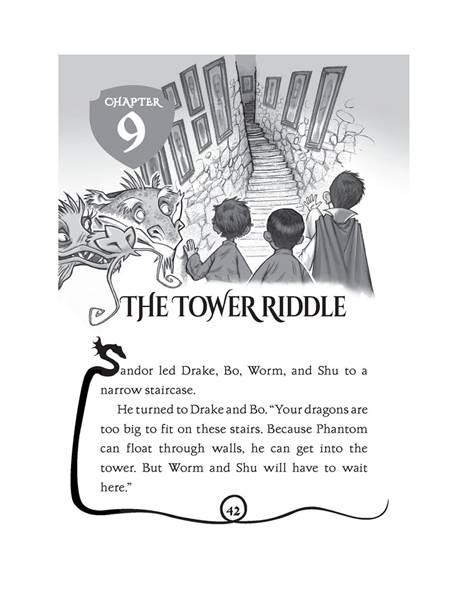 CHAPTER
9

THE TOWER RIDDLE

Sandor led Drake, Bo, Worm, and Shu to a narrow staircase.

He turned to Drake and Bo. "Your dragons are too big to fit on these stairs. Because Phantom can float through walls, he can get into the tower. But Worm and Shu will have to wait here."

42